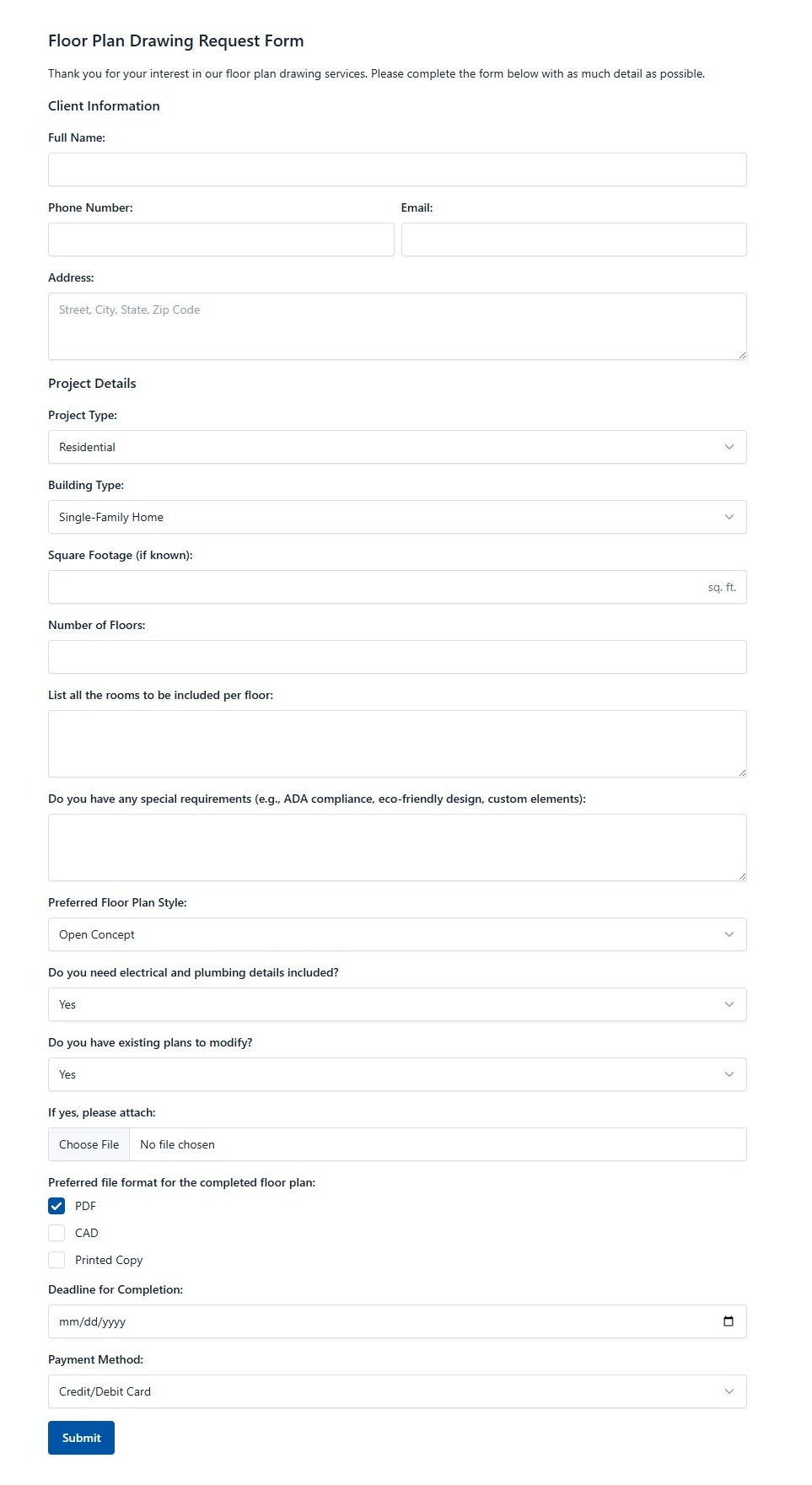 Floor Plan Drawing Request Form

Thank you for your interest in our floor plan drawing services. Please complete the form below with as much detail as possible.

Client Information

Full Name:

Phone Number:

Email:

Address:

Street, City, State, Zip Code

Project Details

Project Type:

Residential

Building Type:

Single-Family Home

Square Footage (if known):

sq. ft.

Number of Floors:

List all the rooms to be included per floor:

Do you have any special requirements (e.g., ADA compliance, eco-friendly design, custom elements):

Preferred Floor Plan Style:

Open Concept

Do you need electrical and plumbing details included?

Yes

Do you have existing plans to modify?

Yes

If yes, please attach:

Choose File No file chosen

Preferred file format for the completed floor plan:

PDF

CAD

Printed Copy

Deadline for Completion:

mm/dd/yyyy

Payment Method:

Credit/Debit Card

Submit